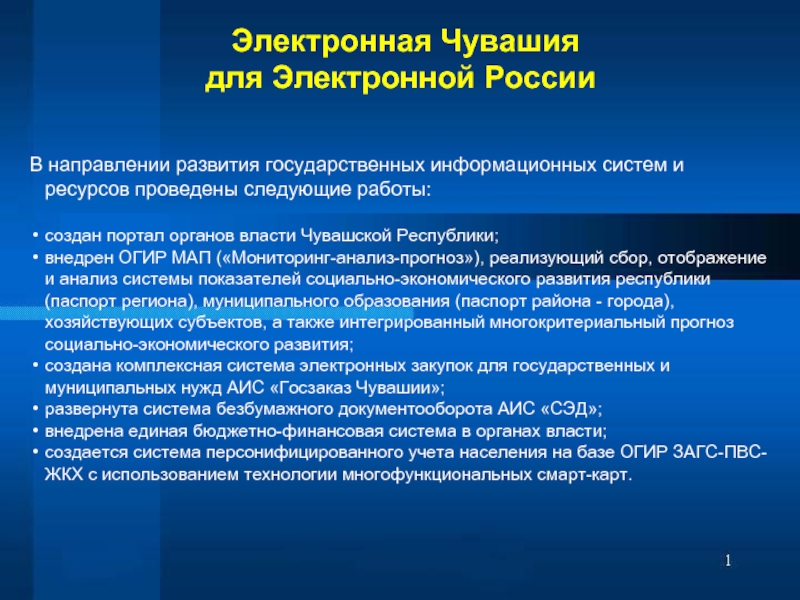 Электронная Чувашия
для Электронной России

В направлении развития государственных информационных систем и ресурсов проведены следующие работы:

• создан портал органов власти Чувашской Республики;
• внедрен ОГИР МАП («Мониторинг-анализ-прогноз»), реализующий сбор, отображение и анализ системы показателей социально-экономического развития республики (паспорт региона), муниципального образования (паспорт района - города), хозяйствующих субъектов, а также интегрированный многокритериальный прогноз социально-экономического развития;
• создана комплексная система электронных закупок для государственных и муниципальных нужд АИС «Госзаказ Чувашии»;
• развернута система безбумажного документооборота АИС «СЭД»;
• внедрена единая бюджетно-финансовая система в органах власти;
• создается система персонифицированного учета населения на базе ОГИР ЗАГС-ПВС-ЖКХ с использованием технологии многофункциональных смарт-карт.

1